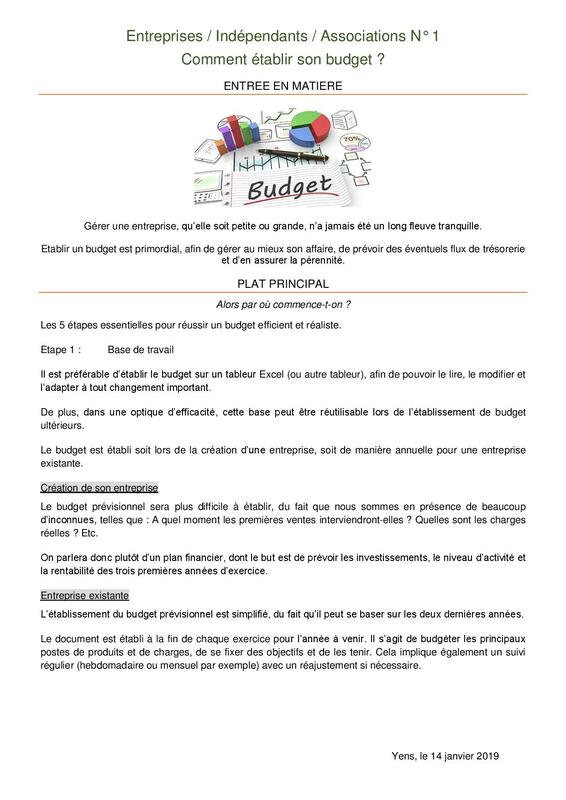 Entreprises / Indépendants / Associations N° 1
Comment établir son budget ?

ENTREE EN MATIERE

70%

Budget

Gérer une entreprise, qu'elle soit petite ou grande, n'a jamais été un long fleuve tranquille.

Etablir un budget est primordial, afin de gérer au mieux son affaire, de prévoir des éventuels flux de trésorerie et d'en assurer la pérennité.

PLAT PRINCIPAL

Alors par où commence-t-on ?

Les 5 étapes essentielles pour réussir un budget efficient et réaliste.

Etape 1 : Base de travail

Il est préférable d'établir le budget sur un tableur Excel (ou autre tableur), afin de pouvoir le lire, le modifier et l'adapter à tout changement important.

De plus, dans une optique d'efficacité, cette base peut être réutilisable lors de l'établissement de budget ultérieurs.

Le budget est établi soit lors de la création d'une entreprise, soit de manière annuelle pour une entreprise existante.

Création de son entreprise

Le budget prévisionnel sera plus difficile à établir, du fait que nous sommes en présence de beaucoup d'inconnues, telles que : A quel moment les premières ventes interviendront-elles ? Quelles sont les charges réelles ? Etc.

On parlera donc plutôt d'un plan financier, dont le but est de prévoir les investissements, le niveau d'activité et la rentabilité des trois premières années d'exercice.

Entreprise existante

L'établissement du budget prévisionnel est simplifié, du fait qu'il peut se baser sur les deux dernières années.

Le document est établi à la fin de chaque exercice pour l'année à venir. Il s'agit de budgéter les principaux postes de produits et de charges, de se fixer des objectifs et de les tenir. Cela implique également un suivi régulier (hebdomadaire ou mensuel par exemple) avec un réajustement si nécessaire.

Yens, le 14 janvier 2019